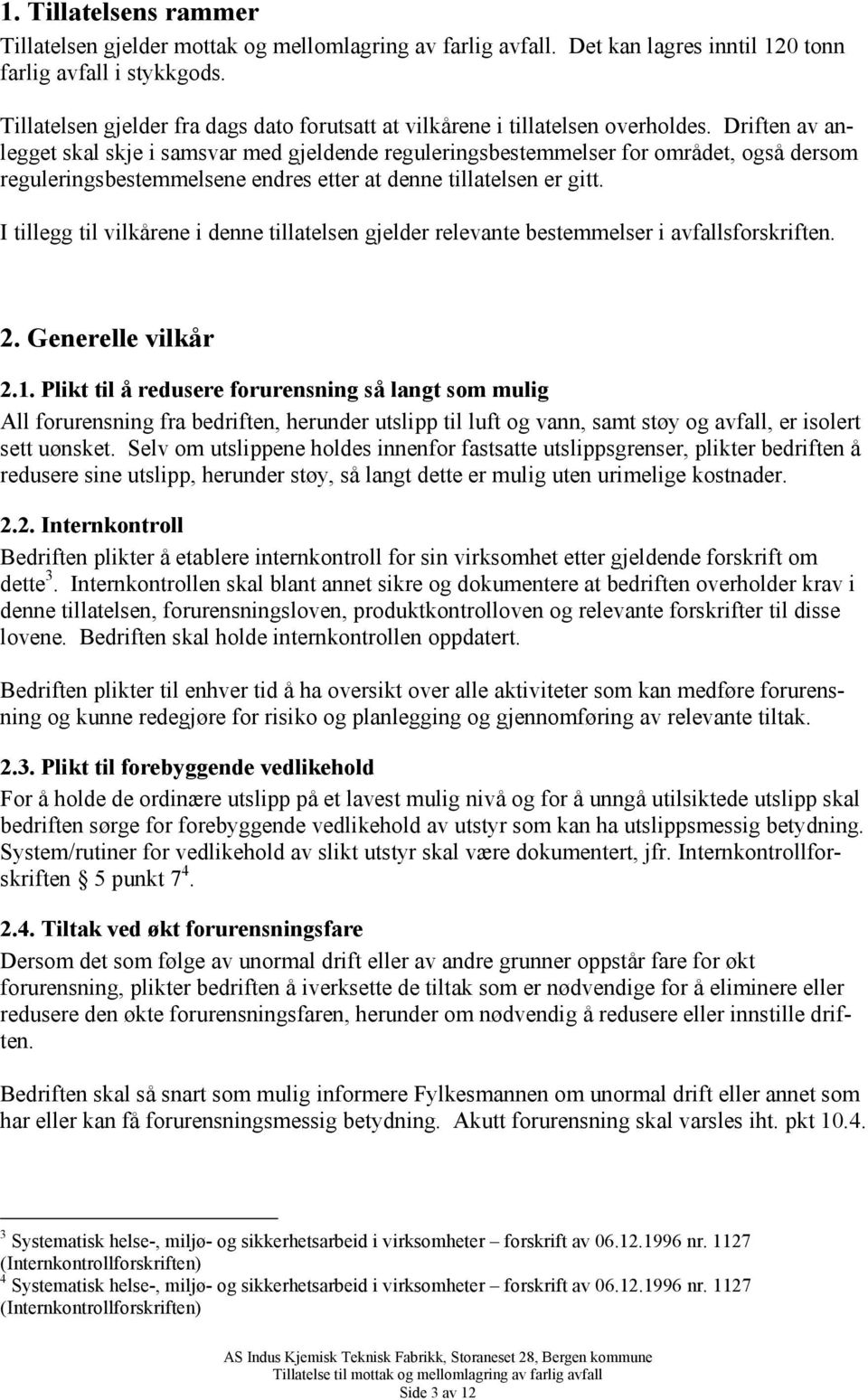 1. Tillatelsens rammer

Tillatelsen gjelder mottak og mellomlagring av farlig avfall. Det kan lagres inntil 120 tonn farlig avfall i stykkgods.

Tillatelsen gjelder fra dags dato forutsatt at vilkårene i tillatelsen overholdes. Driften av anlegget skal skje i samsvar med gjeldende reguleringsbestemmelser for området, også dersom reguleringsbestemmelsene endres etter at denne tillatelsen er gitt.

I tillegg til vilkårene i denne tillatelsen gjelder relevante bestemmelser i avfallsforskriften.

2. Generelle vilkår

2.1. Plikt til å redusere forurensning så langt som mulig

All forurensning fra bedriften, herunder utslipp til luft og vann, samt støy og avfall, er isolert sett uønsket. Selv om utslippene holdes innenfor fastsatte utslippsgrenser, plikter bedriften å redusere sine utslipp, herunder støy, så langt dette er mulig uten urimelige kostnader.

2.2. Internkontroll

Bedriften plikter å etablere internkontroll for sin virksomhet etter gjeldende forskrift om dette$^3$. Internkontrollen skal blant annet sikre og dokumentere at bedriften overholder krav i denne tillatelsen, forurensningsloven, produktkontrolloven og relevante forskrifter til disse lovene. Bedriften skal holde internkontrollen oppdatert.

Bedriften plikter til enhver tid å ha oversikt over alle aktiviteter som kan medføre forurensning og kunne redegjøre for risiko og planlegging og gjennomføring av relevante tiltak.

2.3. Plikt til forebyggende vedlikehold

For å holde de ordinære utslipp på et lavest mulig nivå og for å unngå utilsiktede utslipp skal bedriften sørge for forebyggende vedlikehold av utstyr som kan ha utslippsmessig betydning. System/rutiner for vedlikehold av slikt utstyr skal være dokumentert, jfr. Internkontrollforskriften § 5 punkt 7$^4$.

2.4. Tiltak ved økt forurensningsfare

Dersom det som følge av unormal drift eller av andre grunner oppstår fare for økt forurensning, plikter bedriften å iverksette de tiltak som er nødvendige for å eliminere eller redusere den økte forurensningsfaren, herunder om nødvendig å redusere eller innstille driften.

Bedriften skal så snart som mulig informere Fylkesmannen om unormal drift eller annet som har eller kan få forurensningsmessig betydning. Akutt forurensning skal varsles iht. pkt 10.4.

$^3$ Systematisk helse-, miljø- og sikkerhetsarbeid i virksomheter – forskrift av 06.12.1996 nr. 1127 (Internkontrollforskriften)
$^4$ Systematisk helse-, miljø- og sikkerhetsarbeid i virksomheter – forskrift av 06.12.1996 nr. 1127 (Internkontrollforskriften)

AS Indus Kjemisk Teknisk Fabrikk, Storaneset 28, Bergen kommune
Tillatelse til mottak og mellomlagring av farlig avfall
Side 3 av 12